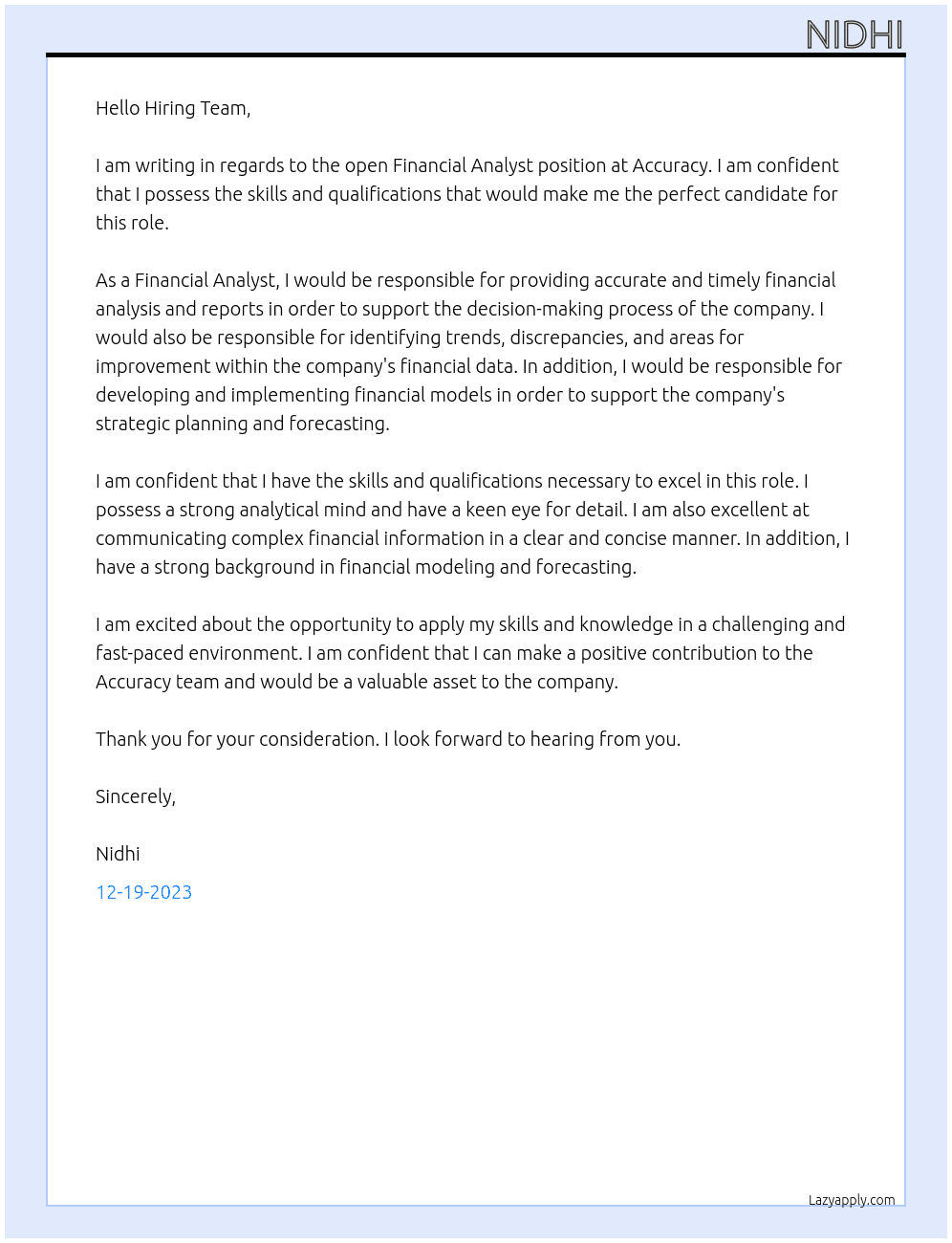 NIDHI

Hello Hiring Team,

I am writing in regards to the open Financial Analyst position at Accuracy. I am confident that I possess the skills and qualifications that would make me the perfect candidate for this role.

As a Financial Analyst, I would be responsible for providing accurate and timely financial analysis and reports in order to support the decision-making process of the company. I would also be responsible for identifying trends, discrepancies, and areas for improvement within the company's financial data. In addition, I would be responsible for developing and implementing financial models in order to support the company's strategic planning and forecasting.

I am confident that I have the skills and qualifications necessary to excel in this role. I possess a strong analytical mind and have a keen eye for detail. I am also excellent at communicating complex financial information in a clear and concise manner. In addition, I have a strong background in financial modeling and forecasting.

I am excited about the opportunity to apply my skills and knowledge in a challenging and fast-paced environment. I am confident that I can make a positive contribution to the Accuracy team and would be a valuable asset to the company.

Thank you for your consideration. I look forward to hearing from you.

Sincerely,

Nidhi

12-19-2023

Lazyapply.com